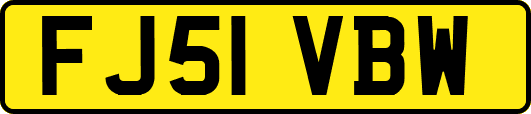 FJ51 VBW